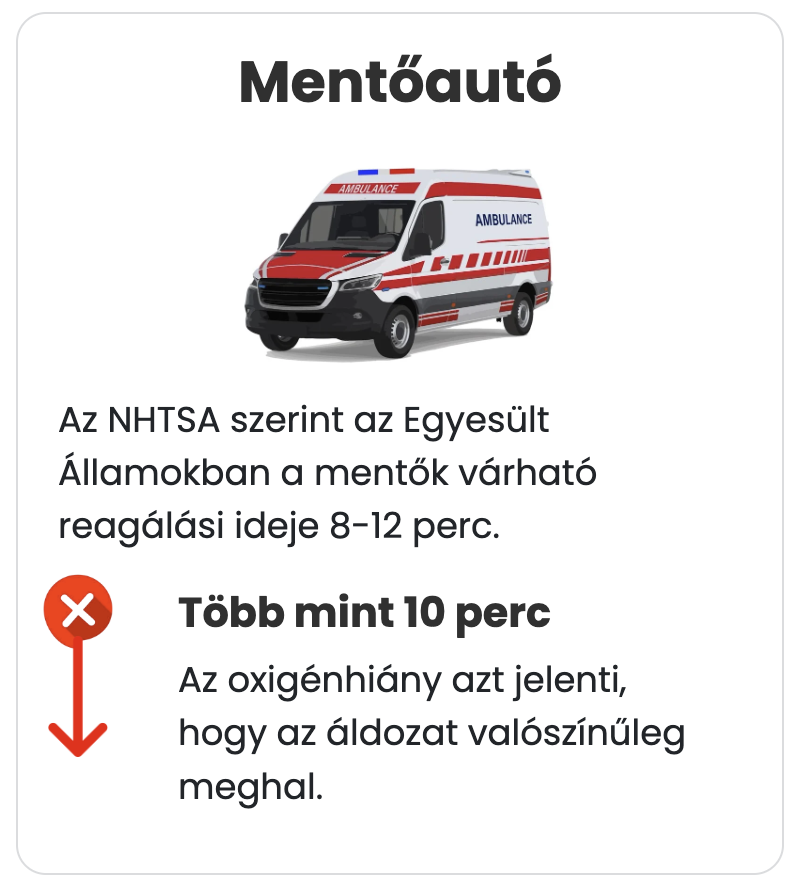 Mentőautó

AMBULANCE

AMBULANCE

Az NHTSA szerint az Egyesült Államokban a mentők várható reagálási ideje 8-12 perc.

Több mint 10 perc

Az oxigénhiány azt jelenti, hogy az áldozat valószínűleg meghal.